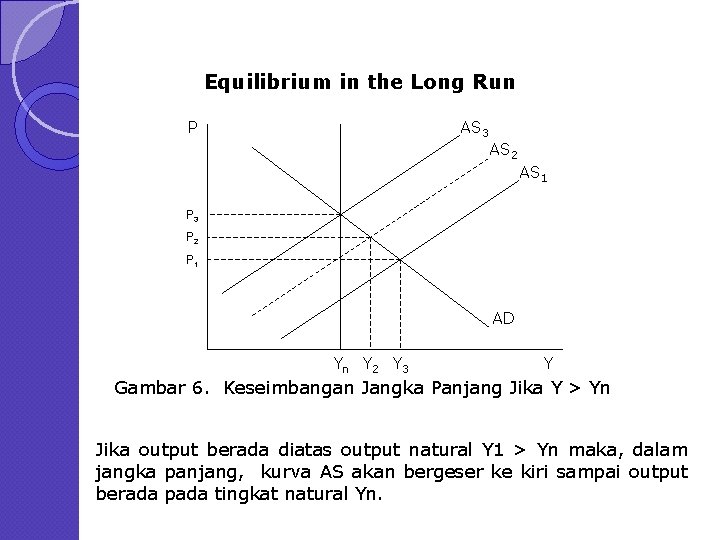 Equilibrium in the Long Run

P
$AS_3$
$AS_2$
$AS_1$
$P_3$
$P_2$
$P_1$
AD
$Y_n$ $Y_2$ $Y_3$ Y

Gambar 6. Keseimbangan Jangka Panjang Jika Y > Yn

Jika output berada diatas output natural Y1 > Yn maka, dalam jangka panjang, kurva AS akan bergeser ke kiri sampai output berada pada tingkat natural Yn.